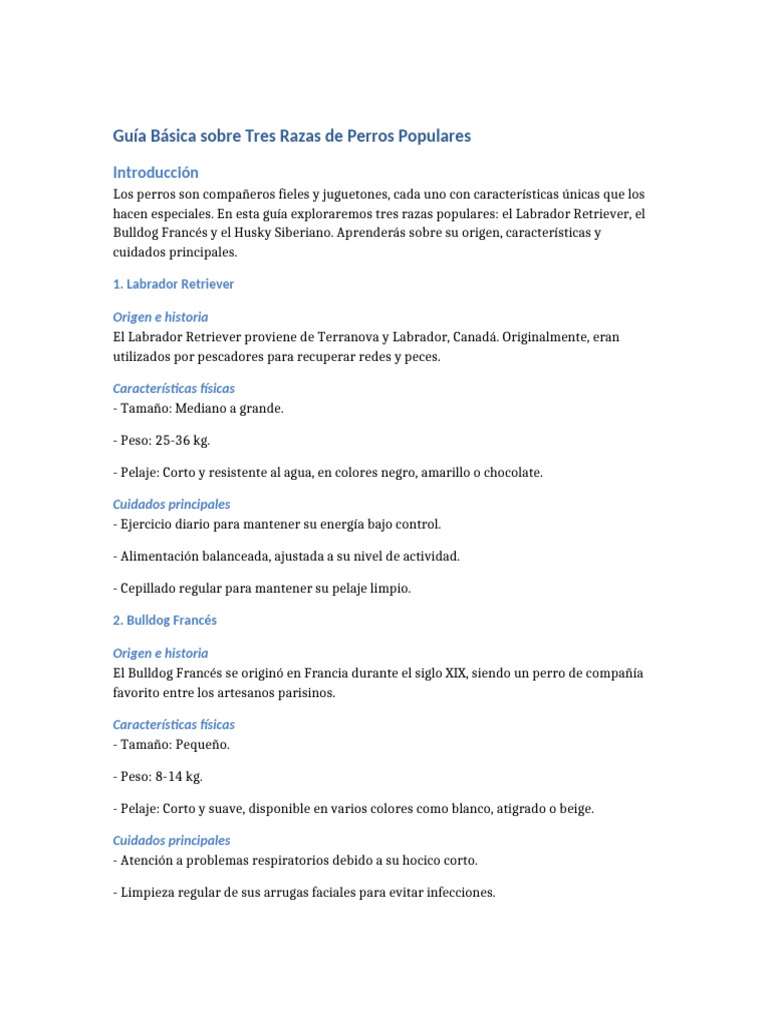 Guía Básica sobre Tres Razas de Perros Populares

Introducción

Los perros son compañeros fieles y juguetones, cada uno con características únicas que los hacen especiales. En esta guía exploraremos tres razas populares: el Labrador Retriever, el Bulldog Francés y el Husky Siberiano. Aprenderás sobre su origen, características y cuidados principales.

1. Labrador Retriever

Origen e historia

El Labrador Retriever proviene de Terranova y Labrador, Canadá. Originalmente, eran utilizados por pescadores para recuperar redes y peces.

Características físicas

- Tamaño: Mediano a grande.

- Peso: 25-36 kg.

- Pelaje: Corto y resistente al agua, en colores negro, amarillo o chocolate.

Cuidados principales

- Ejercicio diario para mantener su energía bajo control.

- Alimentación balanceada, ajustada a su nivel de actividad.

- Cepillado regular para mantener su pelaje limpio.

2. Bulldog Francés

Origen e historia

El Bulldog Francés se originó en Francia durante el siglo XIX, siendo un perro de compañía favorito entre los artesanos parisinos.

Características físicas

- Tamaño: Pequeño.

- Peso: 8-14 kg.

- Pelaje: Corto y suave, disponible en varios colores como blanco, atigrado o beige.

Cuidados principales

- Atención a problemas respiratorios debido a su hocico corto.

- Limpieza regular de sus arrugas faciales para evitar infecciones.